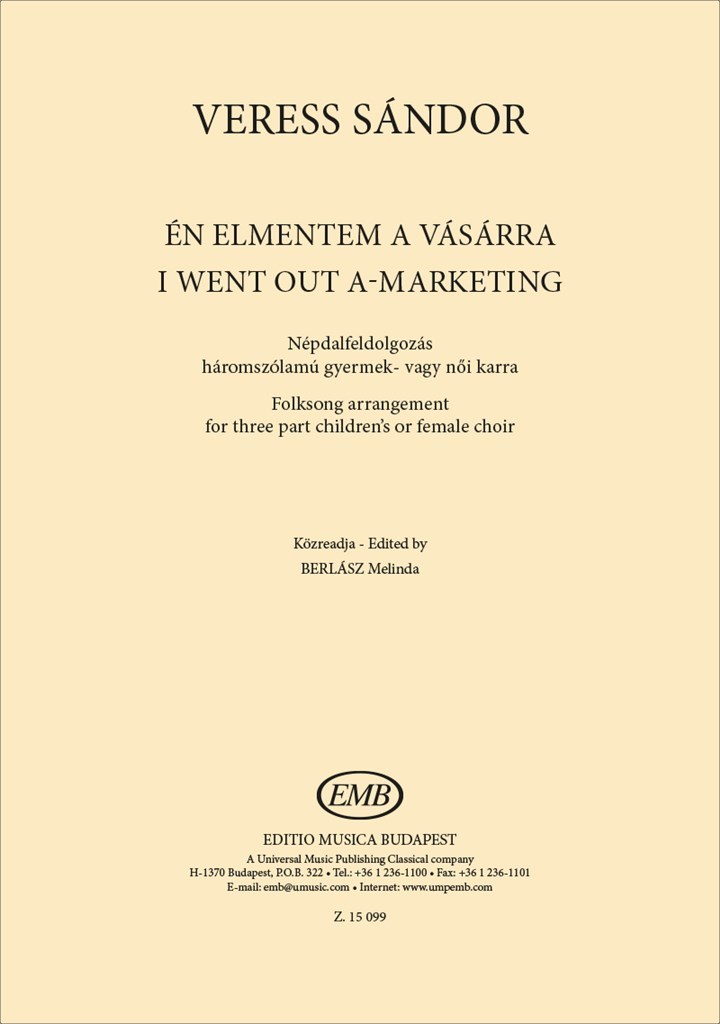 VERESS SÁNDOR

ÉN ELMENTEM A VÁSÁRRA
I WENT OUT A-MARKETING

Népdalfeldolgozás
háromszólamú gyermek- vagy női karra
Folksong arrangement
for three part children's or female choir

Közreadja - Edited by
BERLÁSZ Melinda

EMB

EDITIO MUSICA BUDAPEST
A Universal Music Publishing Classical company
H-1370 Budapest, P.O.B. 322 • Tel.: +36 1 236-1100 • Fax: +36 1 236-1101
E-mail: emb@umusic.com • Internet: www.umpemb.com

Z. 15 099